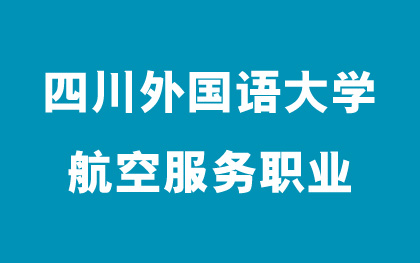 四川外国语大学
航空服务职业